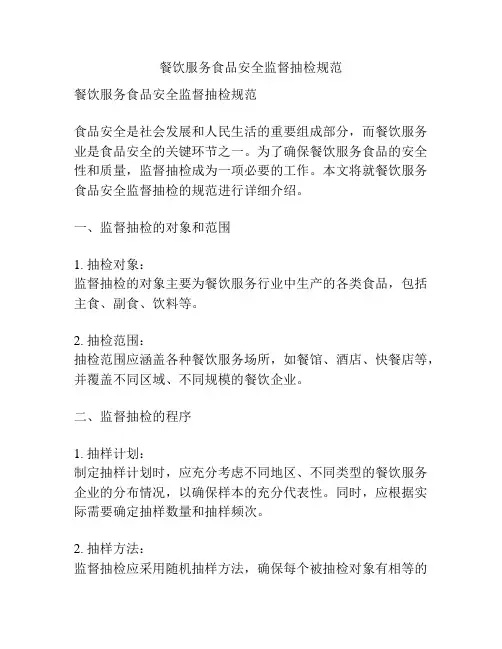 餐饮服务食品安全监督抽检规范

餐饮服务食品安全监督抽检规范

食品安全是社会发展和人民生活的重要组成部分，而餐饮服务业是食品安全的关键环节之一。为了确保餐饮服务食品的安全性和质量，监督抽检成为一项必要的工作。本文将就餐饮服务食品安全监督抽检的规范进行详细介绍。

一、监督抽检的对象和范围

1. 抽检对象：
监督抽检的对象主要为餐饮服务行业中生产的各类食品，包括主食、副食、饮料等。

2. 抽检范围：
抽检范围应涵盖各种餐饮服务场所，如餐馆、酒店、快餐店等，并覆盖不同区域、不同规模的餐饮企业。

二、监督抽检的程序

1. 抽样计划：
制定抽样计划时，应充分考虑不同地区、不同类型的餐饮服务企业的分布情况，以确保样本的充分代表性。同时，应根据实际需要确定抽样数量和抽样频次。

2. 抽样方法：
监督抽检应采用随机抽样方法，确保每个被抽检对象有相等的